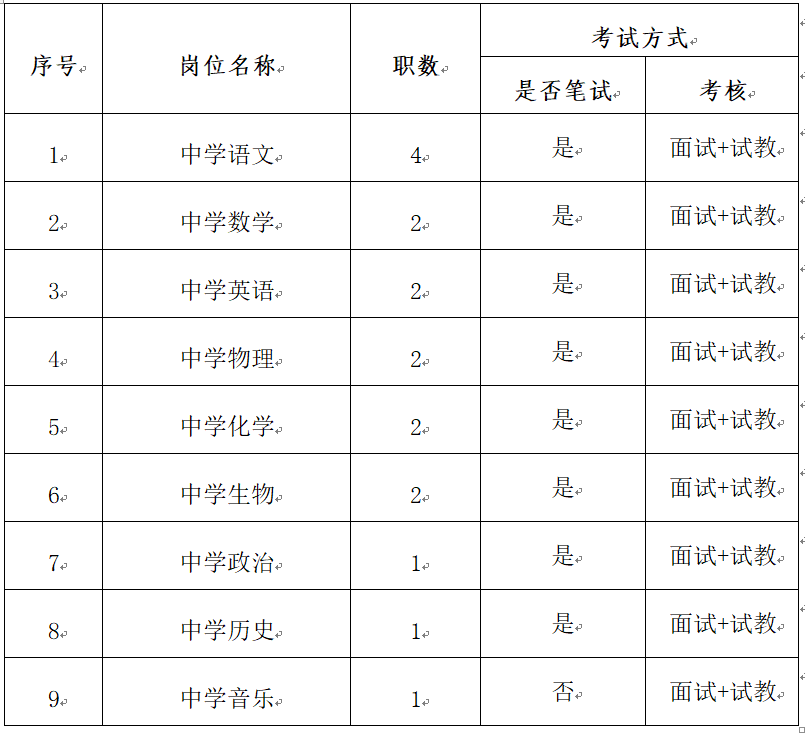 | 序号 | 岗位名称 | 职数 | 考试方式 | |
|---|---|---|---|---|
| | | | 是否笔试 | 考核 |
| 1 | 中学语文 | 4 | 是 | 面试+试教 |
| 2 | 中学数学 | 2 | 是 | 面试+试教 |
| 3 | 中学英语 | 2 | 是 | 面试+试教 |
| 4 | 中学物理 | 2 | 是 | 面试+试教 |
| 5 | 中学化学 | 2 | 是 | 面试+试教 |
| 6 | 中学生物 | 2 | 是 | 面试+试教 |
| 7 | 中学政治 | 1 | 是 | 面试+试教 |
| 8 | 中学历史 | 1 | 是 | 面试+试教 |
| 9 | 中学音乐 | 1 | 否 | 面试+试教 |